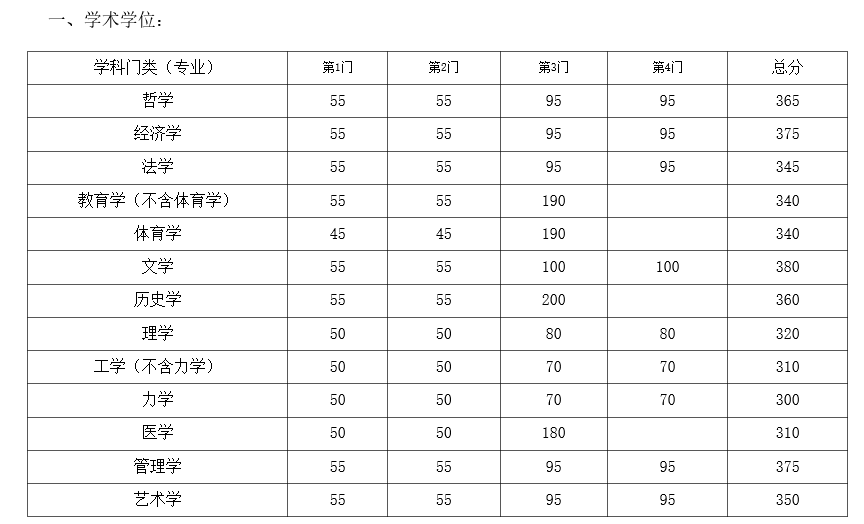 一、学术学位：

| 学科门类（专业） | 第1门 | 第2门 | 第3门 | 第4门 | 总分 |
|---|---|---|---|---|---|
| 哲学 | 55 | 55 | 95 | 95 | 365 |
| 经济学 | 55 | 55 | 95 | 95 | 375 |
| 法学 | 55 | 55 | 95 | 95 | 345 |
| 教育学（不含体育学） | 55 | 55 | 190 |  | 340 |
| 体育学 | 45 | 45 | 190 |  | 340 |
| 文学 | 55 | 55 | 100 | 100 | 380 |
| 历史学 | 55 | 55 | 200 |  | 360 |
| 理学 | 50 | 50 | 80 | 80 | 320 |
| 工学（不含力学） | 50 | 50 | 70 | 70 | 310 |
| 力学 | 50 | 50 | 70 | 70 | 300 |
| 医学 | 50 | 50 | 180 |  | 310 |
| 管理学 | 55 | 55 | 95 | 95 | 375 |
| 艺术学 | 55 | 55 | 95 | 95 | 350 |